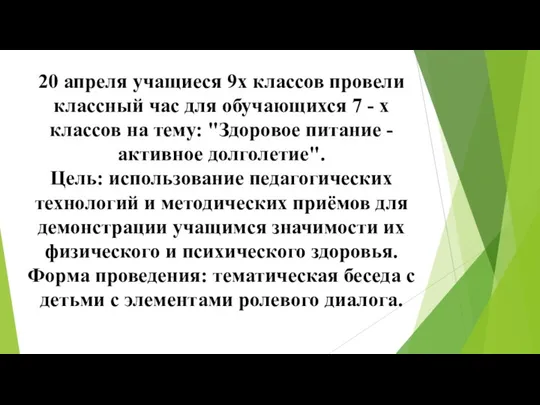 20 апреля учащиеся 9х классов провели классный час для обучающихся 7 - х классов на тему: "Здоровое питание - активное долголетие".
Цель: использование педагогических технологий и методических приёмов для демонстрации учащимся значимости их физического и психического здоровья.
Форма проведения: тематическая беседа с детьми с элементами ролевого диалога.